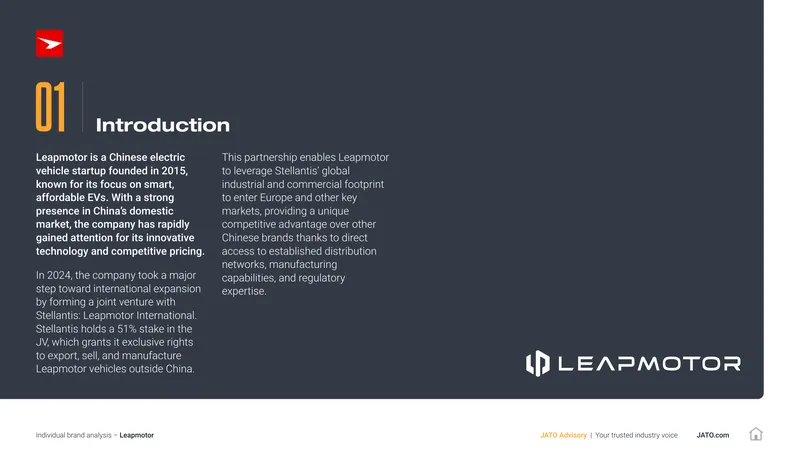 01

Introduction

Leapmotor is a Chinese electric vehicle startup founded in 2015, known for its focus on smart, affordable EVs. With a strong presence in China's domestic market, the company has rapidly gained attention for its innovative technology and competitive pricing.

In 2024, the company took a major step toward international expansion by forming a joint venture with Stellantis: Leapmotor International. Stellantis holds a 51% stake in the JV, which grants it exclusive rights to export, sell, and manufacture Leapmotor vehicles outside China.

This partnership enables Leapmotor to leverage Stellantis' global industrial and commercial footprint to enter Europe and other key markets, providing a unique competitive advantage over other Chinese brands thanks to direct access to established distribution networks, manufacturing capabilities, and regulatory expertise.

LEAPMOTOR

Individual brand analysis – Leapmotor

JATO Advisory | Your trusted industry voice

JATO.com